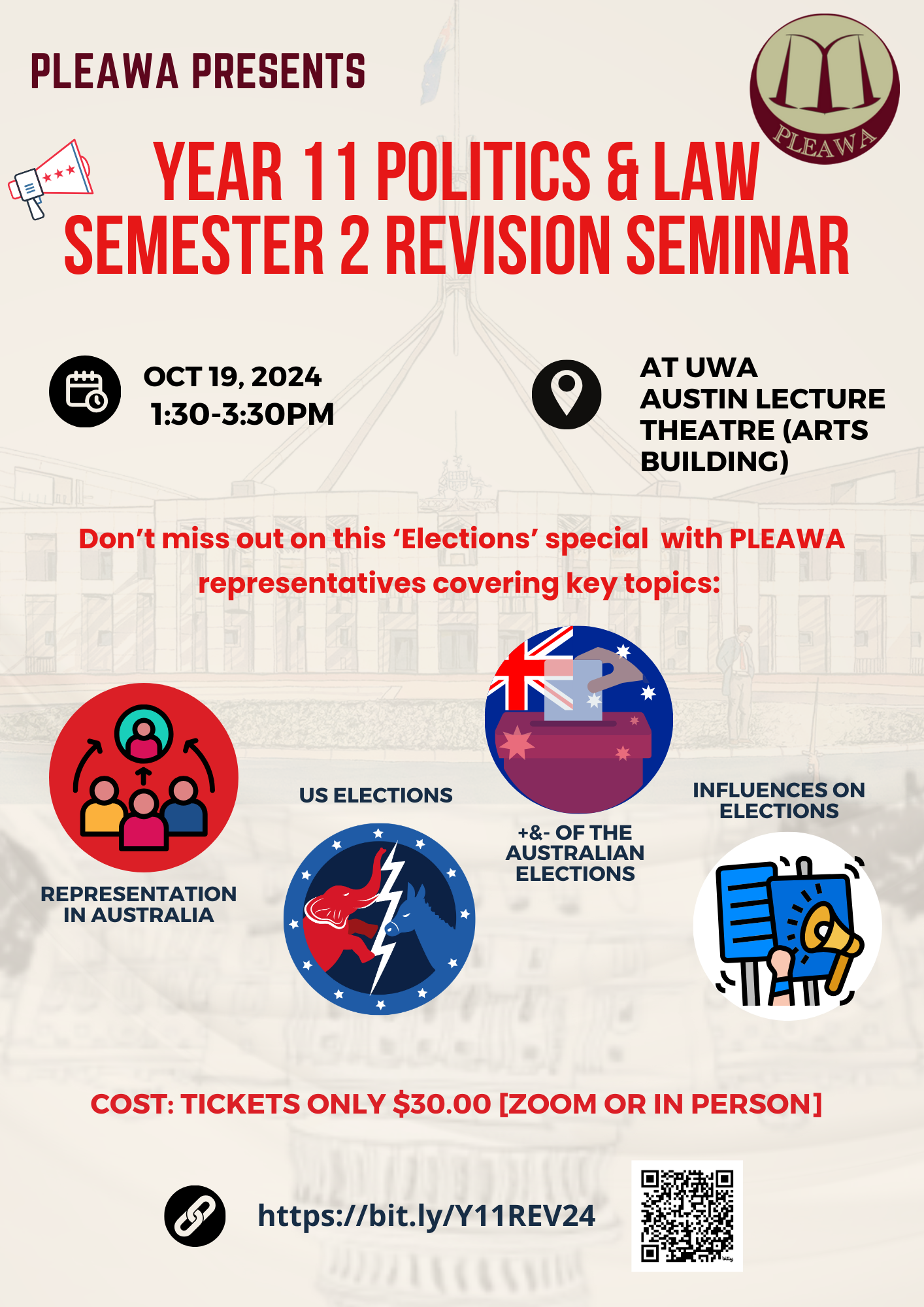 PLEAWA PRESENTS

PLEAWA

YEAR 11 POLITICS & LAW SEMESTER 2 REVISION SEMINAR

OCT 19, 2024
1:30-3:30PM

AT UWA
AUSTIN LECTURE THEATRE (ARTS BUILDING)

Don't miss out on this 'Elections' special with PLEAWA representatives covering key topics:

REPRESENTATION IN AUSTRALIA

US ELECTIONS

+&- OF THE AUSTRALIAN ELECTIONS

INFLUENCES ON ELECTIONS

COST: TICKETS ONLY $30.00 [ZOOM OR IN PERSON]

https://bit.ly/Y11REV24

bitly